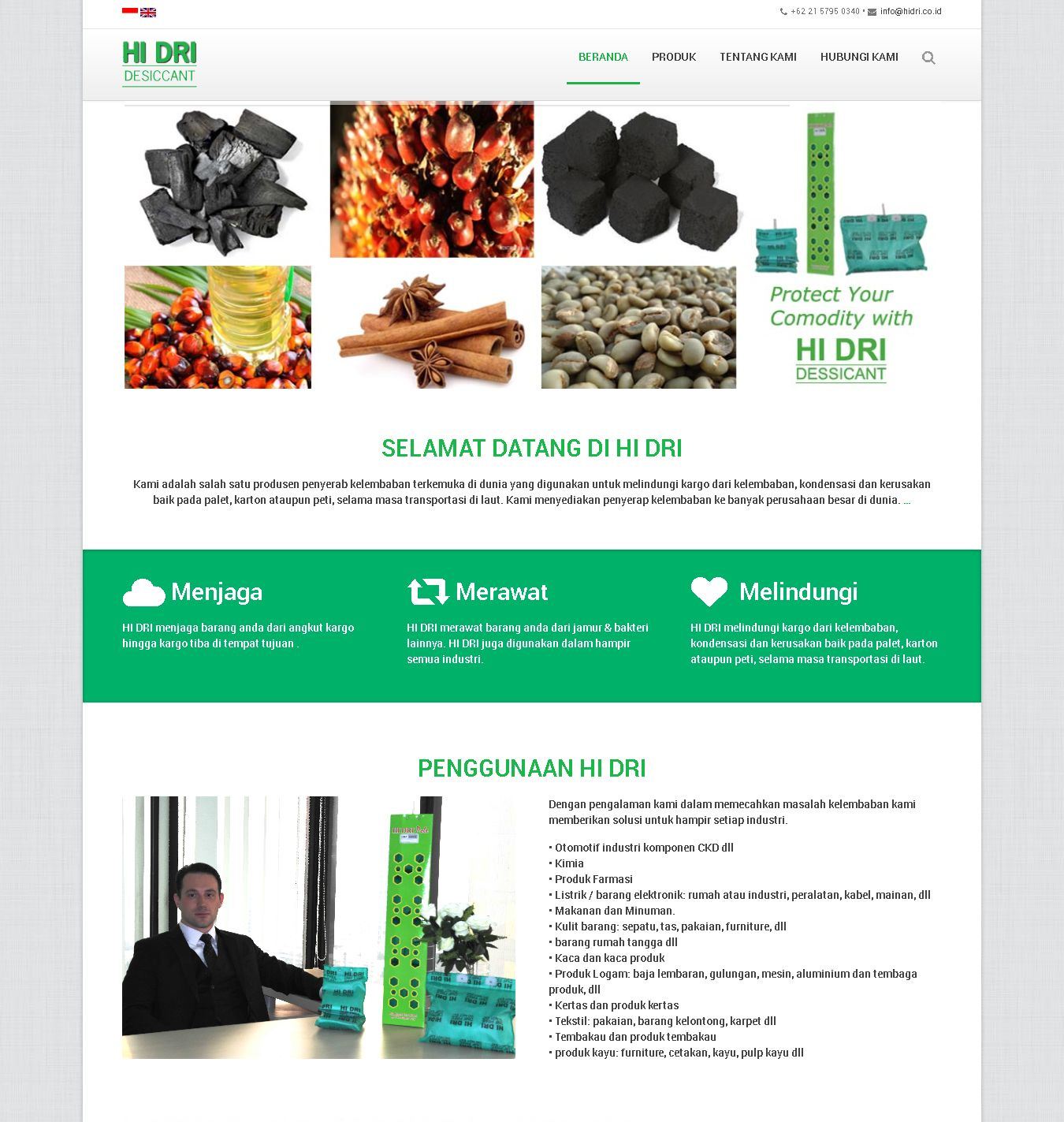 +62 21 5795 0340 • info@hidri.co.id

HI DRI
DESICCANT

BERANDA PRODUK TENTANG KAMI HUBUNGI KAMI

Protect Your Comodity with
HI DRI
DESSICANT

SELAMAT DATANG DI HI DRI

Kami adalah salah satu produsen penyerab kelembaban terkemuka di dunia yang digunakan untuk melindungi kargo dari kelembaban, kondensasi dan kerusakan baik pada palet, karton ataupun peti, selama masa transportasi di laut. Kami menyediakan penyerap kelembaban ke banyak perusahaan besar di dunia. ...

Menjaga

HI DRI menjaga barang anda dari angkut kargo hingga kargo tiba di tempat tujuan .

Merawat

HI DRI merawat barang anda dari jamur & bakteri lainnya. HI DRI juga digunakan dalam hampir semua industri.

Melindungi

HI DRI melindungi kargo dari kelembaban, kondensasi dan kerusakan baik pada palet, karton ataupun peti, selama masa transportasi di laut.

PENGGUNAAN HI DRI

Dengan pengalaman kami dalam memecahkan masalah kelembaban kami memberikan solusi untuk hampir setiap industri.

• Otomotif industri komponen CKD dll
• Kimia
• Produk Farmasi
• Listrik / barang elektronik: rumah atau industri, peralatan, kabel, mainan, dll
• Makanan dan Minuman.
• Kulit barang: sepatu, tas, pakaian, furniture, dll
• barang rumah tangga dll
• Kaca dan kaca produk
• Produk Logam: baja lembaran, gulungan, mesin, aluminium dan tembaga produk, dll
• Kertas dan produk kertas
• Tekstil: pakaian, barang kelontong, karpet dll
• Tembakau dan produk tembakau
• produk kayu: furniture, cetakan, kayu, pulp kayu dll